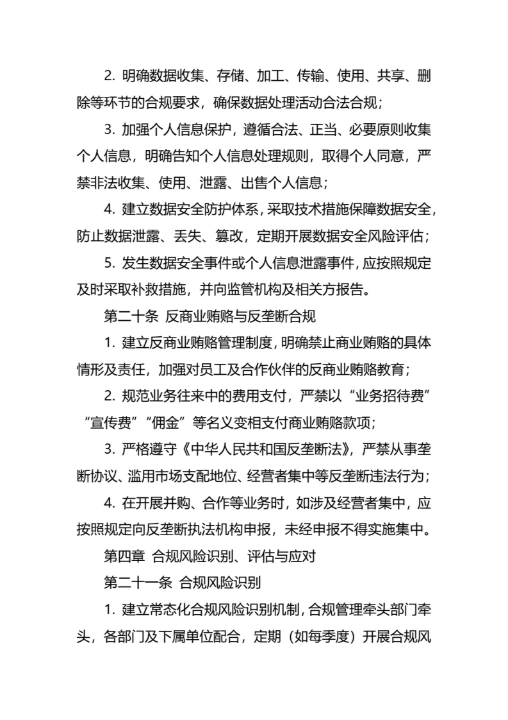 2. 明确数据收集、存储、加工、传输、使用、共享、删除等环节的合规要求，确保数据处理活动合法合规；

3. 加强个人信息保护，遵循合法、正当、必要原则收集个人信息，明确告知个人信息处理规则，取得个人同意，严禁非法收集、使用、泄露、出售个人信息；

4. 建立数据安全防护体系，采取技术措施保障数据安全，防止数据泄露、丢失、篡改，定期开展数据安全风险评估；

5. 发生数据安全事件或个人信息泄露事件，应按照规定及时采取补救措施，并向监管机构及相关方报告。

第二十条 反商业贿赂与反垄断合规

1. 建立反商业贿赂管理制度，明确禁止商业贿赂的具体情形及责任，加强对员工及合作伙伴的反商业贿赂教育；

2. 规范业务往来中的费用支付，严禁以“业务招待费”“宣传费”“佣金”等名义变相支付商业贿赂款项；

3. 严格遵守《中华人民共和国反垄断法》，严禁从事垄断协议、滥用市场支配地位、经营者集中等反垄断违法行为；

4. 在开展并购、合作等业务时，如涉及经营者集中，应按照规定向反垄断执法机构申报，未经申报不得实施集中。

第四章 合规风险识别、评估与应对

第二十一条 合规风险识别

1. 建立常态化合规风险识别机制，合规管理牵头部门牵头，各部门及下属单位配合，定期（如每季度）开展合规风